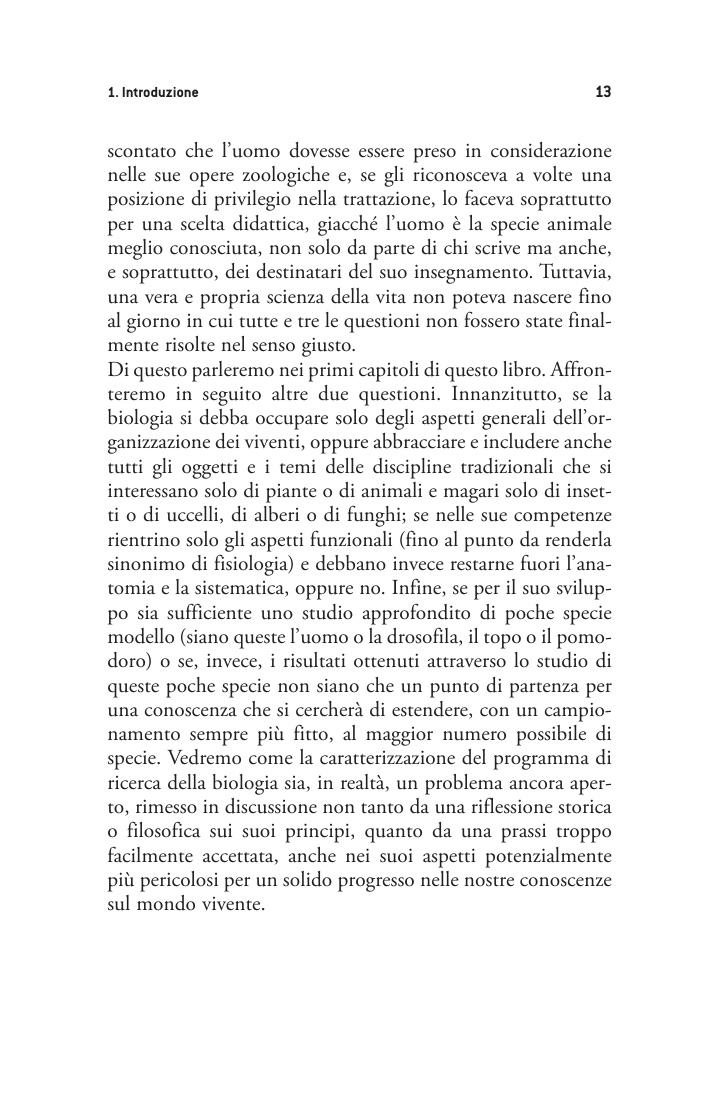 1. Introduzione 13

scontato che l'uomo dovesse essere preso in considerazione nelle sue opere zoologiche e, se gli riconosceva a volte una posizione di privilegio nella trattazione, lo faceva soprattutto per una scelta didattica, giacché l'uomo è la specie animale meglio conosciuta, non solo da parte di chi scrive ma anche, e soprattutto, dei destinatari del suo insegnamento. Tuttavia, una vera e propria scienza della vita non poteva nascere fino al giorno in cui tutte e tre le questioni non fossero state finalmente risolte nel senso giusto.
Di questo parleremo nei primi capitoli di questo libro. Affronteremo in seguito altre due questioni. Innanzitutto, se la biologia si debba occupare solo degli aspetti generali dell'organizzazione dei viventi, oppure abbracciare e includere anche tutti gli oggetti e i temi delle discipline tradizionali che si interessano solo di piante o di animali e magari solo di insetti o di uccelli, di alberi o di funghi; se nelle sue competenze rientrino solo gli aspetti funzionali (fino al punto da renderla sinonimo di fisiologia) e debbano invece restarne fuori l'anatomia e la sistematica, oppure no. Infine, se per il suo sviluppo sia sufficiente uno studio approfondito di poche specie modello (siano queste l'uomo o la drosofila, il topo o il pomodoro) o se, invece, i risultati ottenuti attraverso lo studio di queste poche specie non siano che un punto di partenza per una conoscenza che si cercherà di estendere, con un campionamento sempre più fitto, al maggior numero possibile di specie. Vedremo come la caratterizzazione del programma di ricerca della biologia sia, in realtà, un problema ancora aperto, rimesso in discussione non tanto da una riflessione storica o filosofica sui suoi principi, quanto da una prassi troppo facilmente accettata, anche nei suoi aspetti potenzialmente più pericolosi per un solido progresso nelle nostre conoscenze sul mondo vivente.